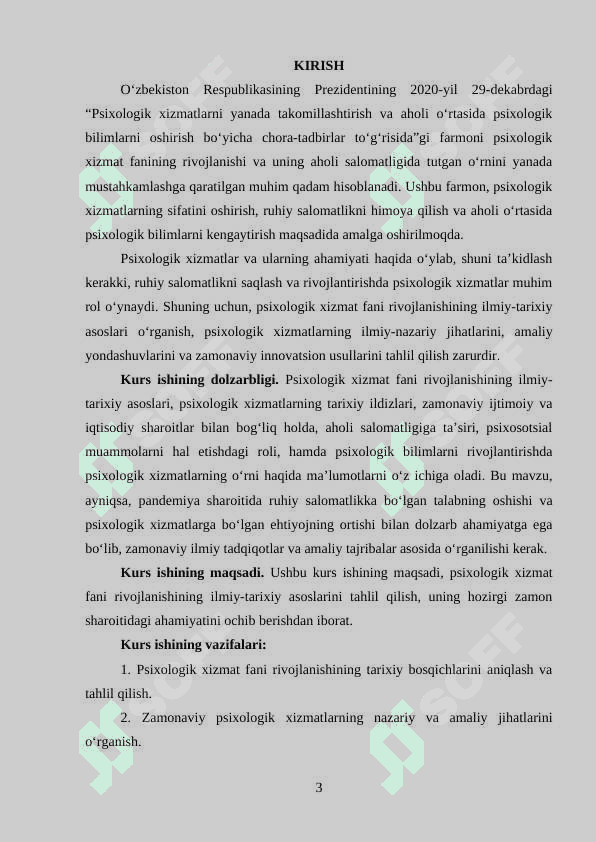 KIRISH

O‘zbekiston Respublikasining Prezidentining 2020-yil 29-dekabrdagi “Psixologik xizmatlarni yanada takomillashtirish va aholi o‘rtasida psixologik bilimlarni oshirish bo‘yicha chora-tadbirlar to‘g‘risida”gi farmoni psixologik xizmat fanining rivojlanishi va uning aholi salomatligida tutgan o‘rnini yanada mustahkamlashga qaratilgan muhim qadam hisoblanadi. Ushbu farmon, psixologik xizmatlarning sifatini oshirish, ruhiy salomatlikni himoya qilish va aholi o‘rtasida psixologik bilimlarni kengaytirish maqsadida amalga oshirilmoqda.

Psixologik xizmatlar va ularning ahamiyati haqida o‘ylab, shuni ta’kidlash kerakki, ruhiy salomatlikni saqlash va rivojlantirishda psixologik xizmatlar muhim rol o‘ynaydi. Shuning uchun, psixologik xizmat fani rivojlanishining ilmiy-tarixiy asoslari o‘rganish, psixologik xizmatlarning ilmiy-nazariy jihatlarini, amaliy yondashuvlarini va zamonaviy innovatsion usullarini tahlil qilish zarurdir.

Kurs ishining dolzarbligi. Psixologik xizmat fani rivojlanishining ilmiy-tarixiy asoslari, psixologik xizmatlarning tarixiy ildizlari, zamonaviy ijtimoiy va iqtisodiy sharoitlar bilan bog‘liq holda, aholi salomatligiga ta’siri, psixosotsial muammolarni hal etishdagi roli, hamda psixologik bilimlarni rivojlantirishda psixologik xizmatlarning o‘rni haqida ma’lumotlarni o‘z ichiga oladi. Bu mavzu, ayniqsa, pandemiya sharoitida ruhiy salomatlikka bo‘lgan talabning oshishi va psixologik xizmatlarga bo‘lgan ehtiyojning ortishi bilan dolzarb ahamiyatga ega bo‘lib, zamonaviy ilmiy tadqiqotlar va amaliy tajribalar asosida o‘rganilishi kerak.

Kurs ishining maqsadi. Ushbu kurs ishining maqsadi, psixologik xizmat fani rivojlanishining ilmiy-tarixiy asoslarini tahlil qilish, uning hozirgi zamon sharoitidagi ahamiyatini ochib berishdan iborat.

Kurs ishining vazifalari:

1. Psixologik xizmat fani rivojlanishining tarixiy bosqichlarini aniqlash va tahlil qilish.

2. Zamonaviy psixologik xizmatlarning nazariy va amaliy jihatlarini o‘rganish.

3